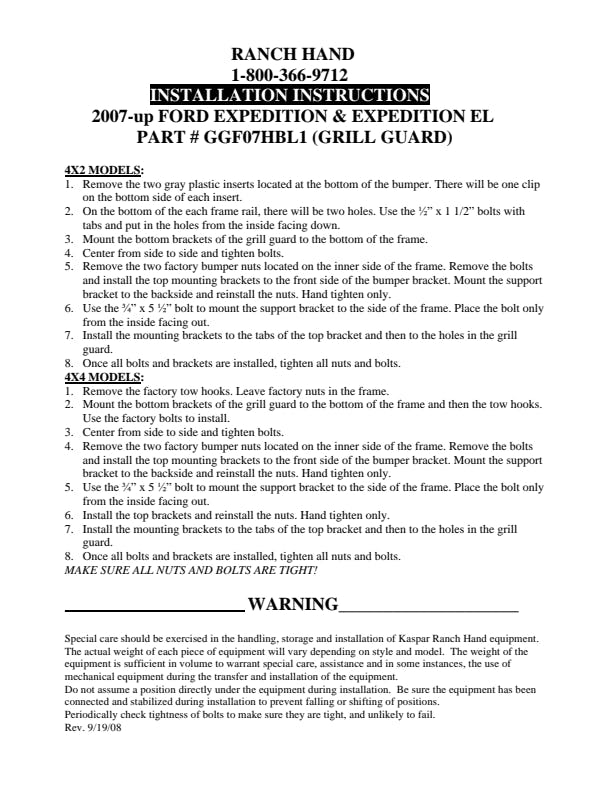 RANCH HAND
1-800-366-9712
INSTALLATION INSTRUCTIONS
2007-up FORD EXPEDITION & EXPEDITION EL
PART # GGF07HBL1 (GRILL GUARD)

4X2 MODELS:
1. Remove the two gray plastic inserts located at the bottom of the bumper. There will be one clip on the bottom side of each insert.
2. On the bottom of the each frame rail, there will be two holes. Use the ½" x 1 1/2" bolts with tabs and put in the holes from the inside facing down.
3. Mount the bottom brackets of the grill guard to the bottom of the frame.
4. Center from side to side and tighten bolts.
5. Remove the two factory bumper nuts located on the inner side of the frame. Remove the bolts and install the top mounting brackets to the front side of the bumper bracket. Mount the support bracket to the backside and reinstall the nuts. Hand tighten only.
6. Use the ¾" x 5 ½" bolt to mount the support bracket to the side of the frame. Place the bolt only from the inside facing out.
7. Install the mounting brackets to the tabs of the top bracket and then to the holes in the grill guard.
8. Once all bolts and brackets are installed, tighten all nuts and bolts.
4X4 MODELS:
1. Remove the factory tow hooks. Leave factory nuts in the frame.
2. Mount the bottom brackets of the grill guard to the bottom of the frame and then the tow hooks. Use the factory bolts to install.
3. Center from side to side and tighten bolts.
4. Remove the two factory bumper nuts located on the inner side of the frame. Remove the bolts and install the top mounting brackets to the front side of the bumper bracket. Mount the support bracket to the backside and reinstall the nuts. Hand tighten only.
5. Use the ¾" x 5 ½" bolt to mount the support bracket to the side of the frame. Place the bolt only from the inside facing out.
6. Install the top brackets and reinstall the nuts. Hand tighten only.
7. Install the mounting brackets to the tabs of the top bracket and then to the holes in the grill guard.
8. Once all bolts and brackets are installed, tighten all nuts and bolts.
MAKE SURE ALL NUTS AND BOLTS ARE TIGHT!

WARNING

Special care should be exercised in the handling, storage and installation of Kaspar Ranch Hand equipment. The actual weight of each piece of equipment will vary depending on style and model. The weight of the equipment is sufficient in volume to warrant special care, assistance and in some instances, the use of mechanical equipment during the transfer and installation of the equipment.
Do not assume a position directly under the equipment during installation. Be sure the equipment has been connected and stabilized during installation to prevent falling or shifting of positions.
Periodically check tightness of bolts to make sure they are tight, and unlikely to fail.
Rev. 9/19/08